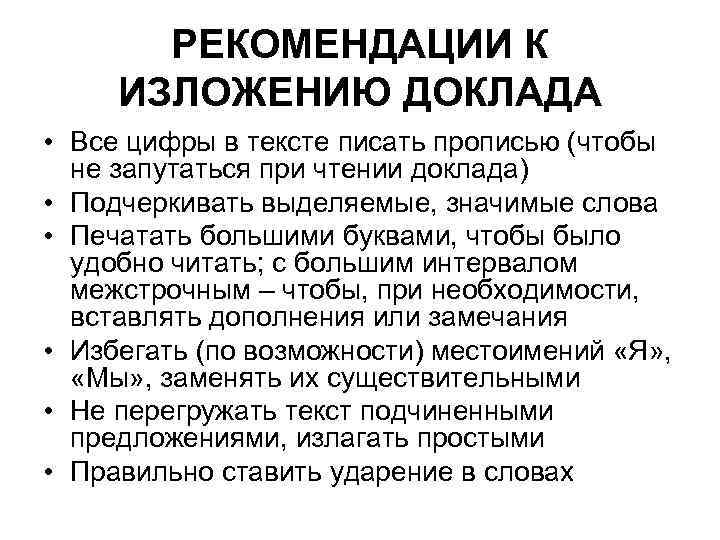 РЕКОМЕНДАЦИИ К ИЗЛОЖЕНИЮ ДОКЛАДА

• Все цифры в тексте писать прописью (чтобы не запутаться при чтении доклада)
• Подчеркивать выделяемые, значимые слова
• Печатать большими буквами, чтобы было удобно читать; с большим интервалом межстрочным – чтобы, при необходимости, вставлять дополнения или замечания
• Избегать (по возможности) местоимений «Я», «Мы», заменять их существительными
• Не перегружать текст подчиненными предложениями, излагать простыми
• Правильно ставить ударение в словах